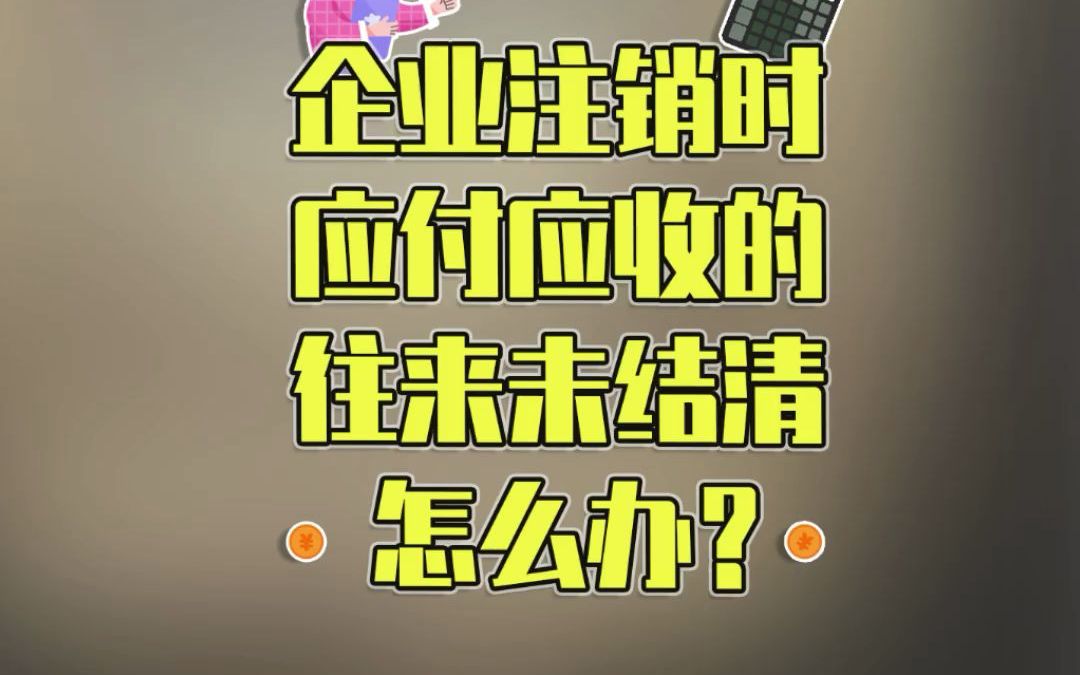 企业注销时
应付应收的
往来未结清
怎么办?